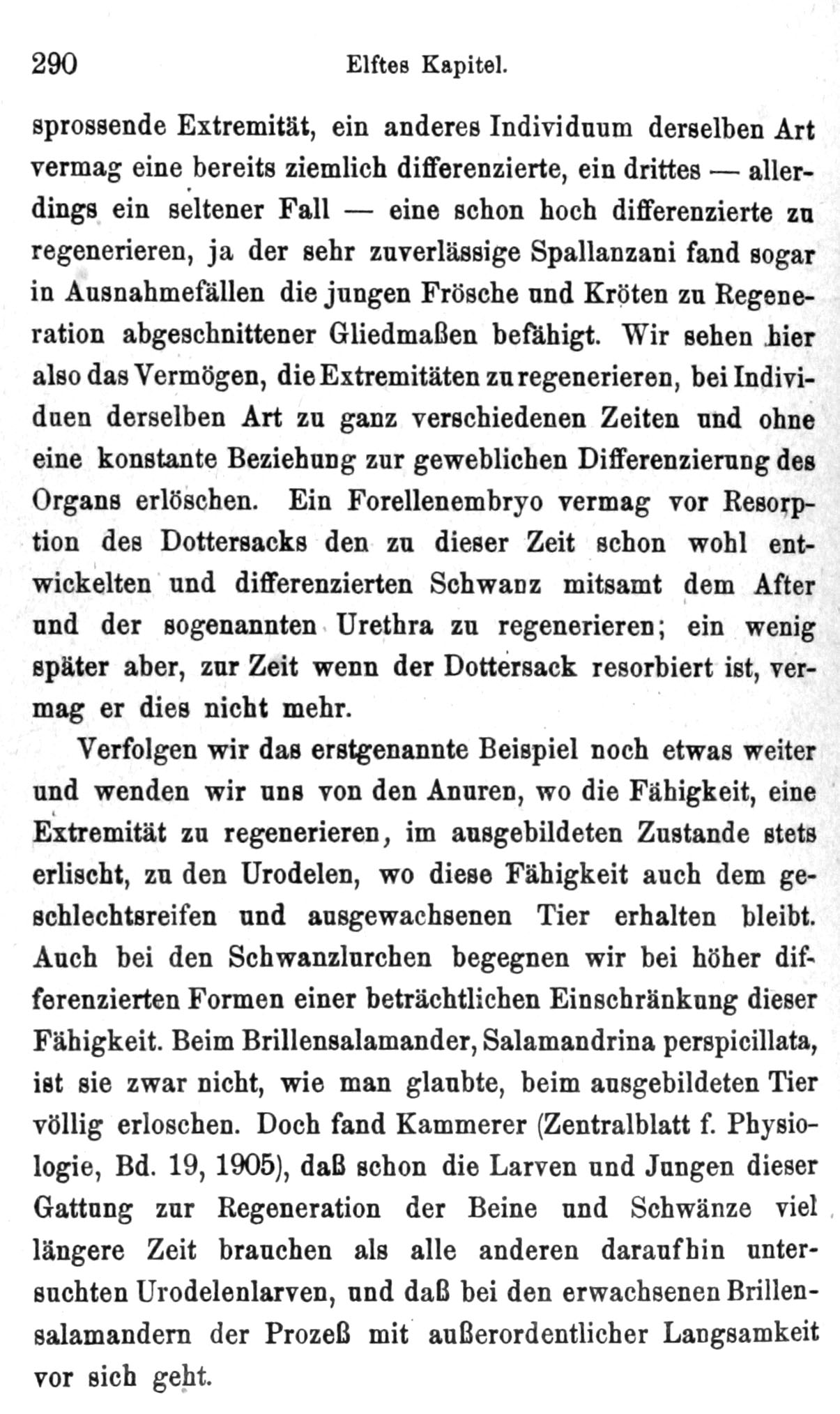 290 Elftes Kapitel.

sprossende Extremität, ein anderes Individuum derselben Art vermag eine bereits ziemlich differenzierte, ein drittes — allerdings ein seltener Fall — eine schon hoch differenzierte zu regenerieren, ja der sehr zuverlässige Spallanzani fand sogar in Ausnahmefällen die jungen Frösche und Kröten zu Regeneration abgeschnittener Gliedmaßen befähigt. Wir sehen hier also das Vermögen, die Extremitäten zu regenerieren, bei Individuen derselben Art zu ganz verschiedenen Zeiten und ohne eine konstante Beziehung zur geweblichen Differenzierung des Organs erlöschen. Ein Forellenembryo vermag vor Resorption des Dottersacks den zu dieser Zeit schon wohl entwickelten und differenzierten Schwanz mitsamt dem After und der sogenannten Urethra zu regenerieren; ein wenig später aber, zur Zeit wenn der Dottersack resorbiert ist, vermag er dies nicht mehr.

Verfolgen wir das erstgenannte Beispiel noch etwas weiter und wenden wir uns von den Anuren, wo die Fähigkeit, eine Extremität zu regenerieren, im ausgebildeten Zustande stets erlischt, zu den Urodelen, wo diese Fähigkeit auch dem geschlechtsreifen und ausgewachsenen Tier erhalten bleibt. Auch bei den Schwanzlurchen begegnen wir bei höher differenzierten Formen einer beträchtlichen Einschränkung dieser Fähigkeit. Beim Brillensalamander, Salamandrina perspicillata, ist sie zwar nicht, wie man glaubte, beim ausgebildeten Tier völlig erloschen. Doch fand Kammerer (Zentralblatt f. Physiologie, Bd. 19, 1905), daß schon die Larven und Jungen dieser Gattung zur Regeneration der Beine und Schwänze viel längere Zeit brauchen als alle anderen daraufhin untersuchten Urodelenlarven, und daß bei den erwachsenen Brillensalamandern der Prozeß mit außerordentlicher Langsamkeit vor sich geht.